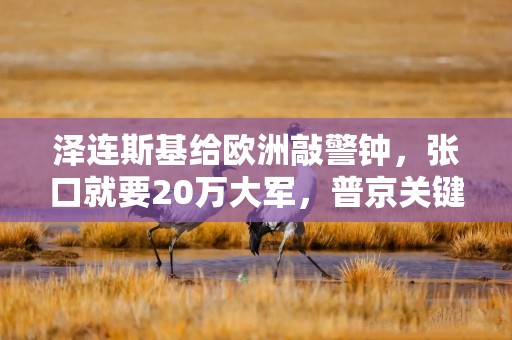 泽连斯基给欧洲敲警钟，张口就要20万大军，普京关键